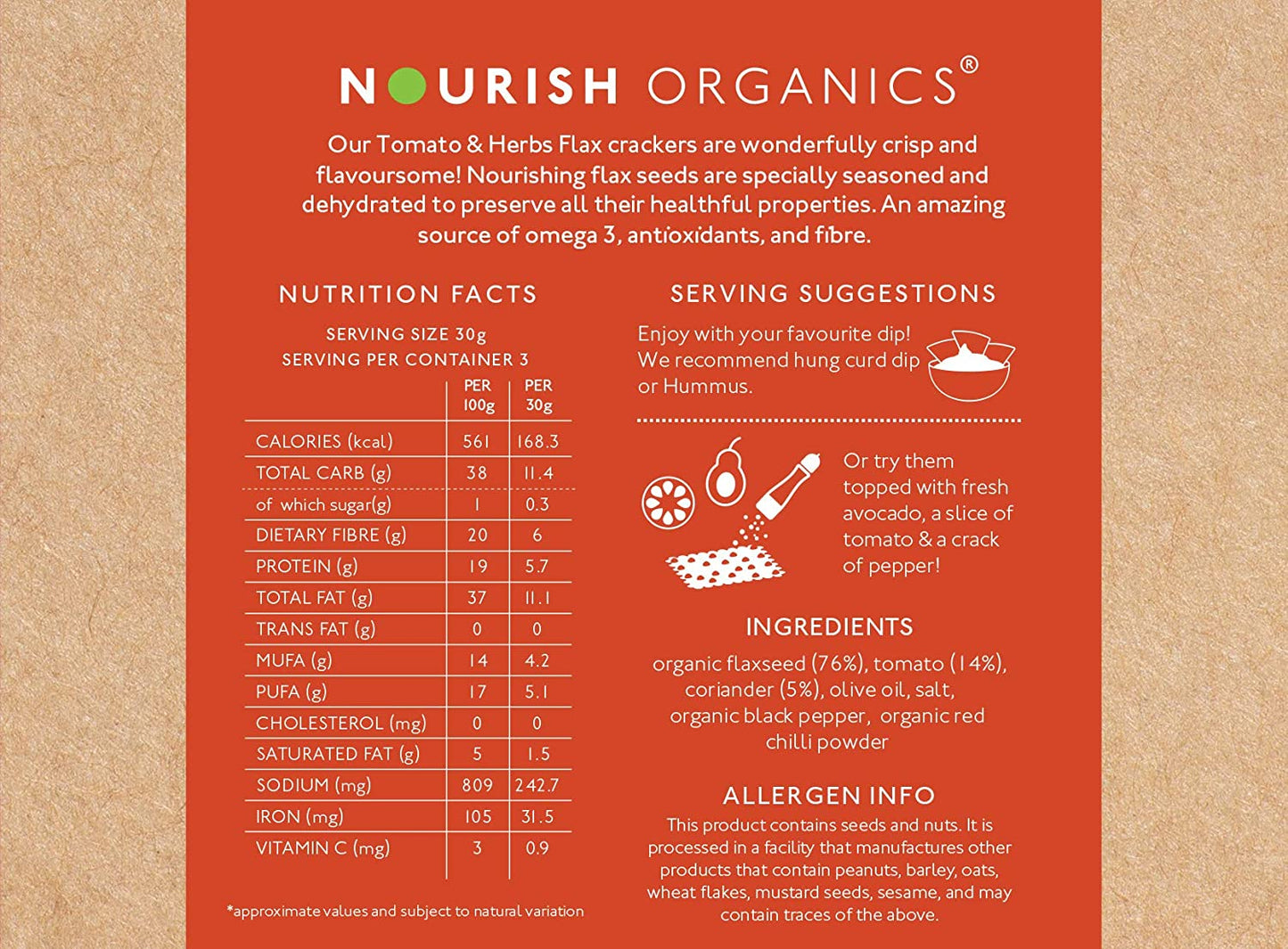 NOURISH ORGANICS®

Our Tomato & Herbs Flax crackers are wonderfully crisp and flavoursome! Nourishing flax seeds are specially seasoned and dehydrated to preserve all their healthful properties. An amazing source of omega 3, antioxidants, and fibre.

NUTRITION FACTS

SERVING SIZE 30g
SERVING PER CONTAINER 3

| | PER 100g | PER 30g |
|---|---|---|
| CALORIES (kcal) | 561 | 168.3 |
| TOTAL CARB (g) | 38 | 11.4 |
| of which sugar(g) | 1 | 0.3 |
| DIETARY FIBRE (g) | 20 | 6 |
| PROTEIN (g) | 19 | 5.7 |
| TOTAL FAT (g) | 37 | 11.1 |
| TRANS FAT (g) | 0 | 0 |
| MUFA (g) | 14 | 4.2 |
| PUFA (g) | 17 | 5.1 |
| CHOLESTEROL (mg) | 0 | 0 |
| SATURATED FAT (g) | 5 | 1.5 |
| SODIUM (mg) | 809 | 242.7 |
| IRON (mg) | 105 | 31.5 |
| VITAMIN C (mg) | 3 | 0.9 |

*approximate values and subject to natural variation

SERVING SUGGESTIONS

Enjoy with your favourite dip! We recommend hung curd dip or Hummus.

Or try them topped with fresh avocado, a slice of tomato & a crack of pepper!

INGREDIENTS

organic flaxseed (76%), tomato (14%), coriander (5%), olive oil, salt, organic black pepper, organic red chilli powder

ALLERGEN INFO

This product contains seeds and nuts. It is processed in a facility that manufactures other products that contain peanuts, barley, oats, wheat flakes, mustard seeds, sesame, and may contain traces of the above.